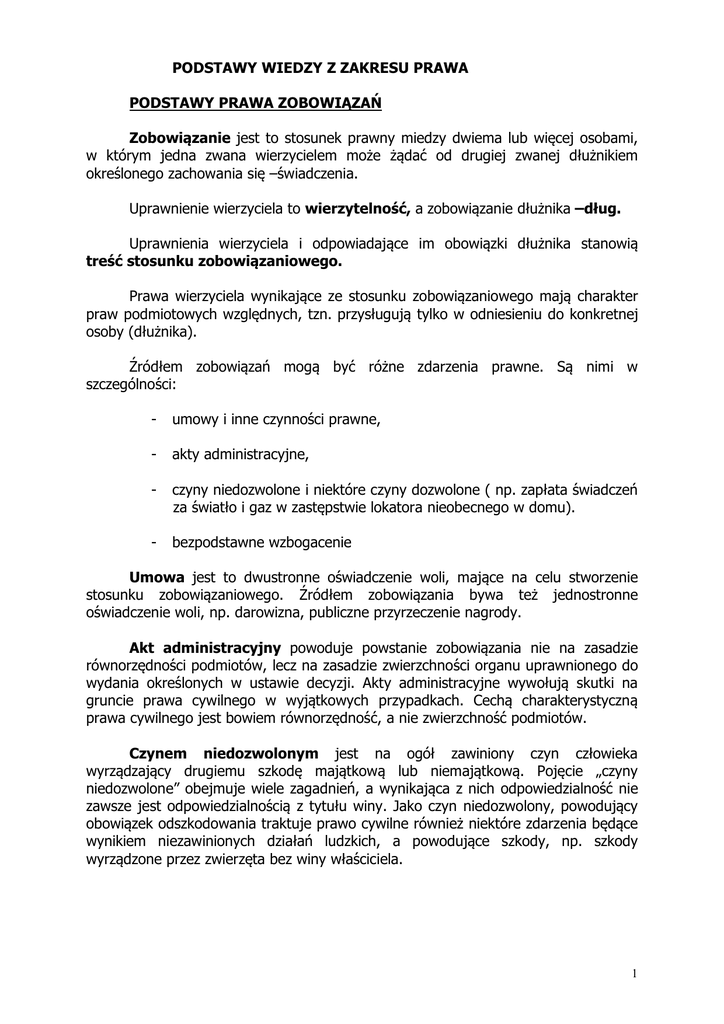 PODSTAWY WIEDZY Z ZAKRESU PRAWA

PODSTAWY PRAWA ZOBOWIĄZAŃ

Zobowiązanie jest to stosunek prawny miedzy dwiema lub więcej osobami, w którym jedna zwana wierzycielem może żądać od drugiej zwanej dłużnikiem określonego zachowania się –świadczenia.

Uprawnienie wierzyciela to wierzytelność, a zobowiązanie dłużnika –dług.

Uprawnienia wierzyciela i odpowiadające im obowiązki dłużnika stanowią treść stosunku zobowiązaniowego.

Prawa wierzyciela wynikające ze stosunku zobowiązaniowego mają charakter praw podmiotowych względnych, tzn. przysługują tylko w odniesieniu do konkretnej osoby (dłużnika).

Źródłem zobowiązań mogą być różne zdarzenia prawne. Są nimi w szczególności:

- umowy i inne czynności prawne,

- akty administracyjne,

- czyny niedozwolone i niektóre czyny dozwolone ( np. zapłata świadczeń za światło i gaz w zastępstwie lokatora nieobecnego w domu).

- bezpodstawne wzbogacenie

Umowa jest to dwustronne oświadczenie woli, mające na celu stworzenie stosunku zobowiązaniowego. Źródłem zobowiązania bywa też jednostronne oświadczenie woli, np. darowizna, publiczne przyrzeczenie nagrody.

Akt administracyjny powoduje powstanie zobowiązania nie na zasadzie równorzędności podmiotów, lecz na zasadzie zwierzchności organu uprawnionego do wydania określonych w ustawie decyzji. Akty administracyjne wywołują skutki na gruncie prawa cywilnego w wyjątkowych przypadkach. Cechą charakterystyczną prawa cywilnego jest bowiem równorzędność, a nie zwierzchność podmiotów.

Czynem niedozwolonym jest na ogół zawiniony czyn człowieka wyrządzający drugiemu szkodę majątkową lub niemajątkową. Pojęcie „czyny niedozwolone" obejmuje wiele zagadnień, a wynikająca z nich odpowiedzialność nie zawsze jest odpowiedzialnością z tytułu winy. Jako czyn niedozwolony, powodujący obowiązek odszkodowania traktuje prawo cywilne również niektóre zdarzenia będące wynikiem niezawinionych działań ludzkich, a powodujące szkody, np. szkody wyrządzone przez zwierzęta bez winy właściciela.

1